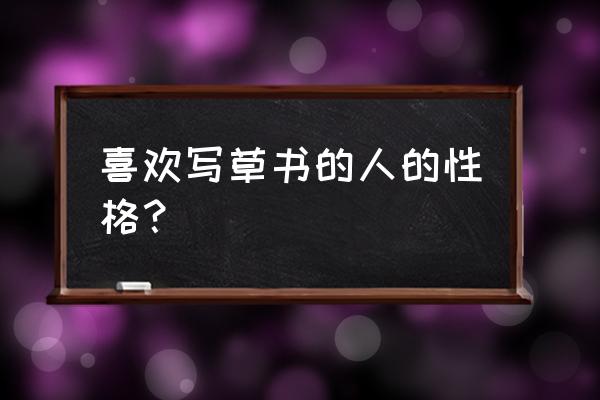 喜欢写草书的人的性格？